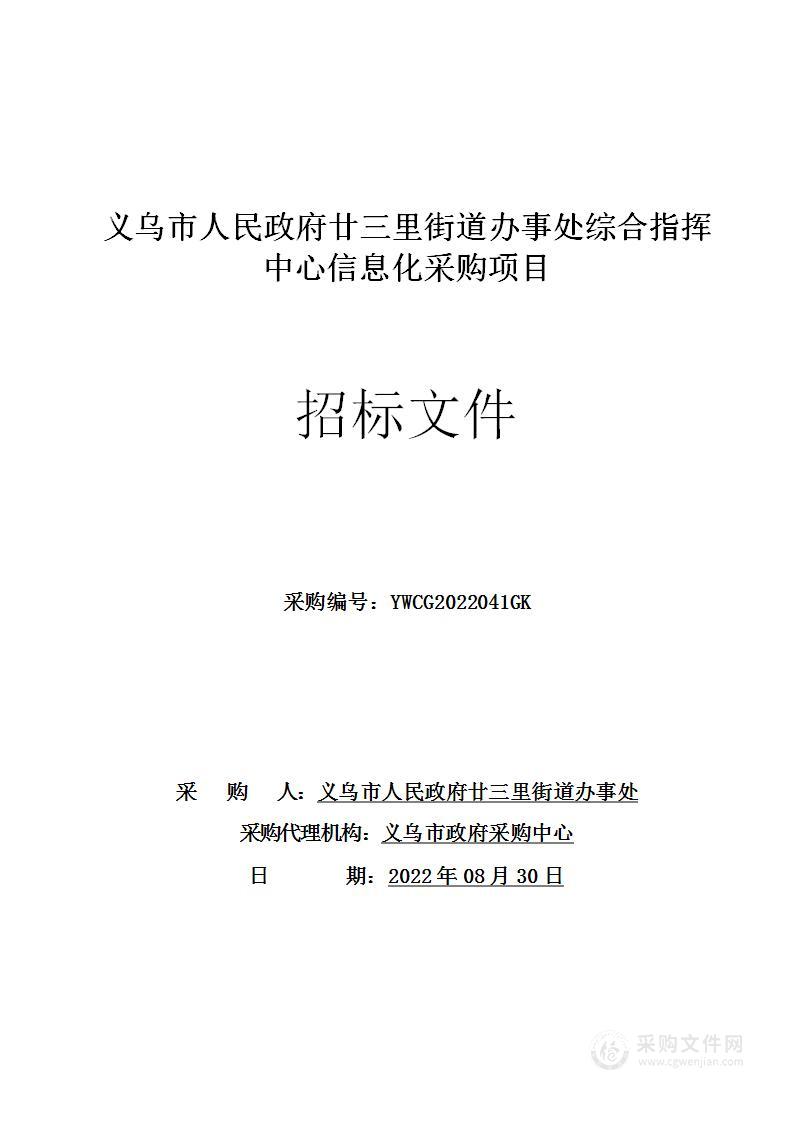 义乌市人民政府廿三里街道办事处综合指挥中心信息化采购项目

招标文件

采购编号：YWCG2022041GK

采　购　人：义乌市人民政府廿三里街道办事处
采购代理机构：义乌市政府采购中心
日　　期：2022年08月30日

采购文件网
www.cgwenjian.com